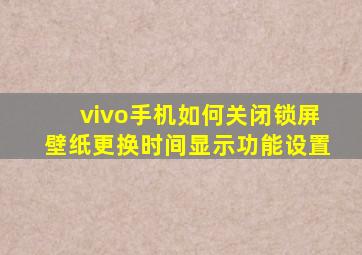 vivo手机如何关闭锁屏壁纸更换时间显示功能设置